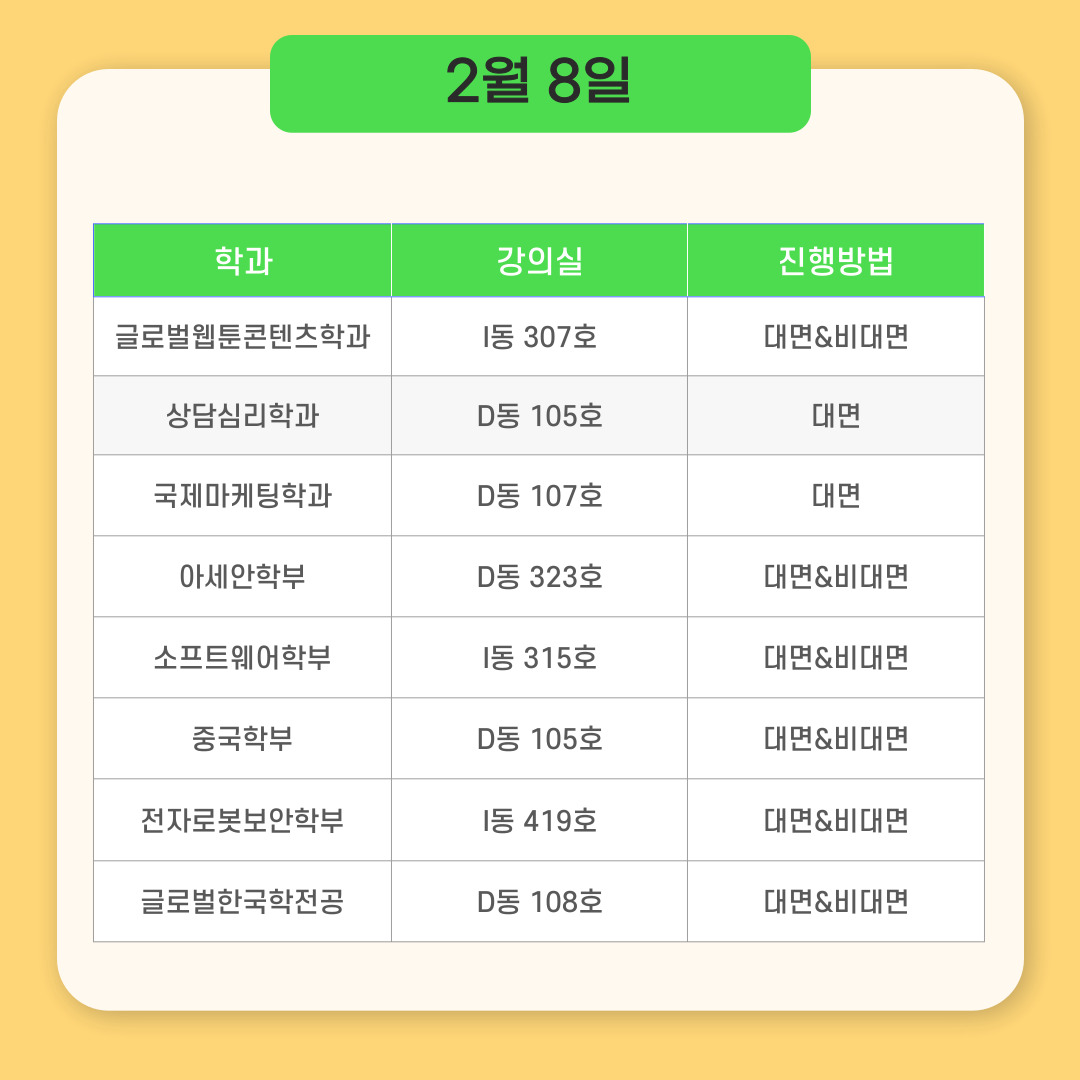 2월 8일

| 학과 | 강의실 | 진행방법 |
|---|---|---|
| 글로벌웹툰콘텐츠학과 | I동 307호 | 대면&비대면 |
| 상담심리학과 | D동 105호 | 대면 |
| 국제마케팅학과 | D동 107호 | 대면 |
| 아세안학부 | D동 323호 | 대면&비대면 |
| 소프트웨어학부 | I동 315호 | 대면&비대면 |
| 중국학부 | D동 105호 | 대면&비대면 |
| 전자로봇보안학부 | I동 419호 | 대면&비대면 |
| 글로벌한국학전공 | D동 108호 | 대면&비대면 |